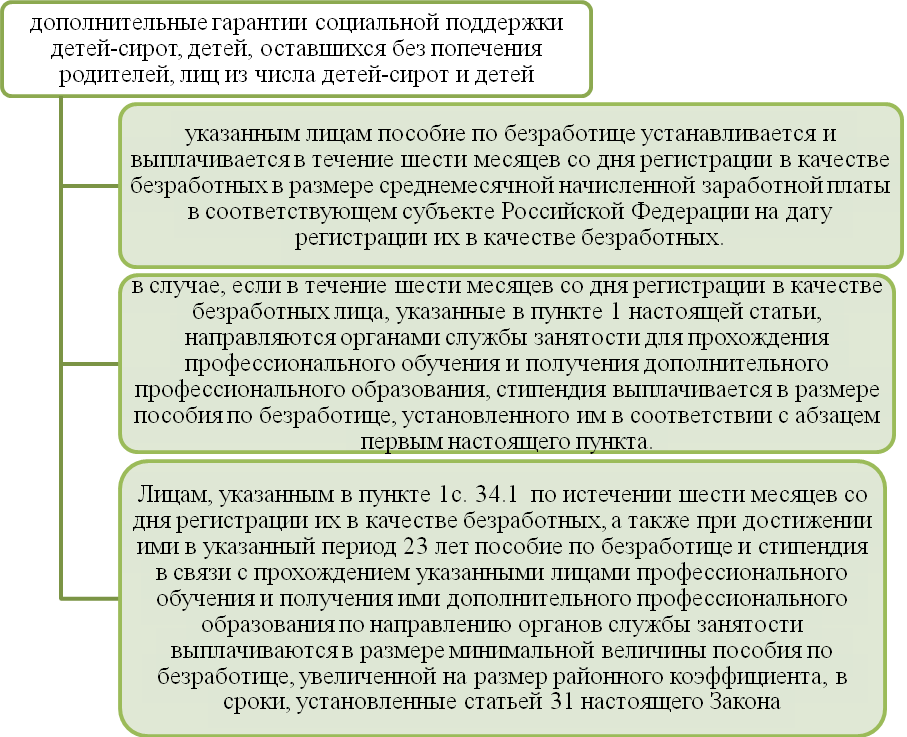 дополнительные гарантии социальной поддержки детей-сирот, детей, оставшихся без попечения родителей, лиц из числа детей-сирот и детей

указанным лицам пособие по безработице устанавливается и выплачивается в течение шести месяцев со дня регистрации в качестве безработных в размере среднемесячной начисленной заработной платы в соответствующем субъекте Российской Федерации на дату регистрации их в качестве безработных.

в случае, если в течение шести месяцев со дня регистрации в качестве безработных лица, указанные в пункте 1 настоящей статьи, направляются органами службы занятости для прохождения профессионального обучения и получения дополнительного профессионального образования, стипендия выплачивается в размере пособия по безработице, установленного им в соответствии с абзацем первым настоящего пункта.

Лицам, указанным в пункте 1с. 34.1 по истечении шести месяцев со дня регистрации их в качестве безработных, а также при достижении ими в указанный период 23 лет пособие по безработице и стипендия в связи с прохождением указанными лицами профессионального обучения и получения ими дополнительного профессионального образования по направлению органов службы занятости выплачиваются в размере минимальной величины пособия по безработице, увеличенной на размер районного коэффициента, в сроки, установленные статьей 31 настоящего Закона